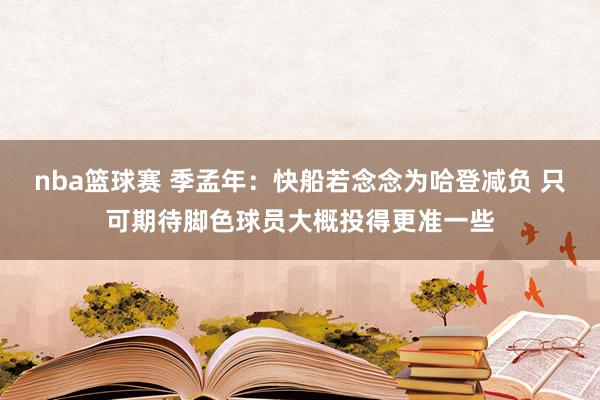 nba篮球赛 季孟年：快船若念念为哈登减负 只可期待脚色球员大概投得更准一些